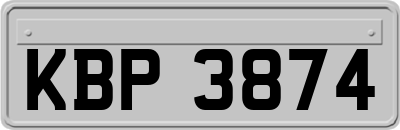 KBP 3874